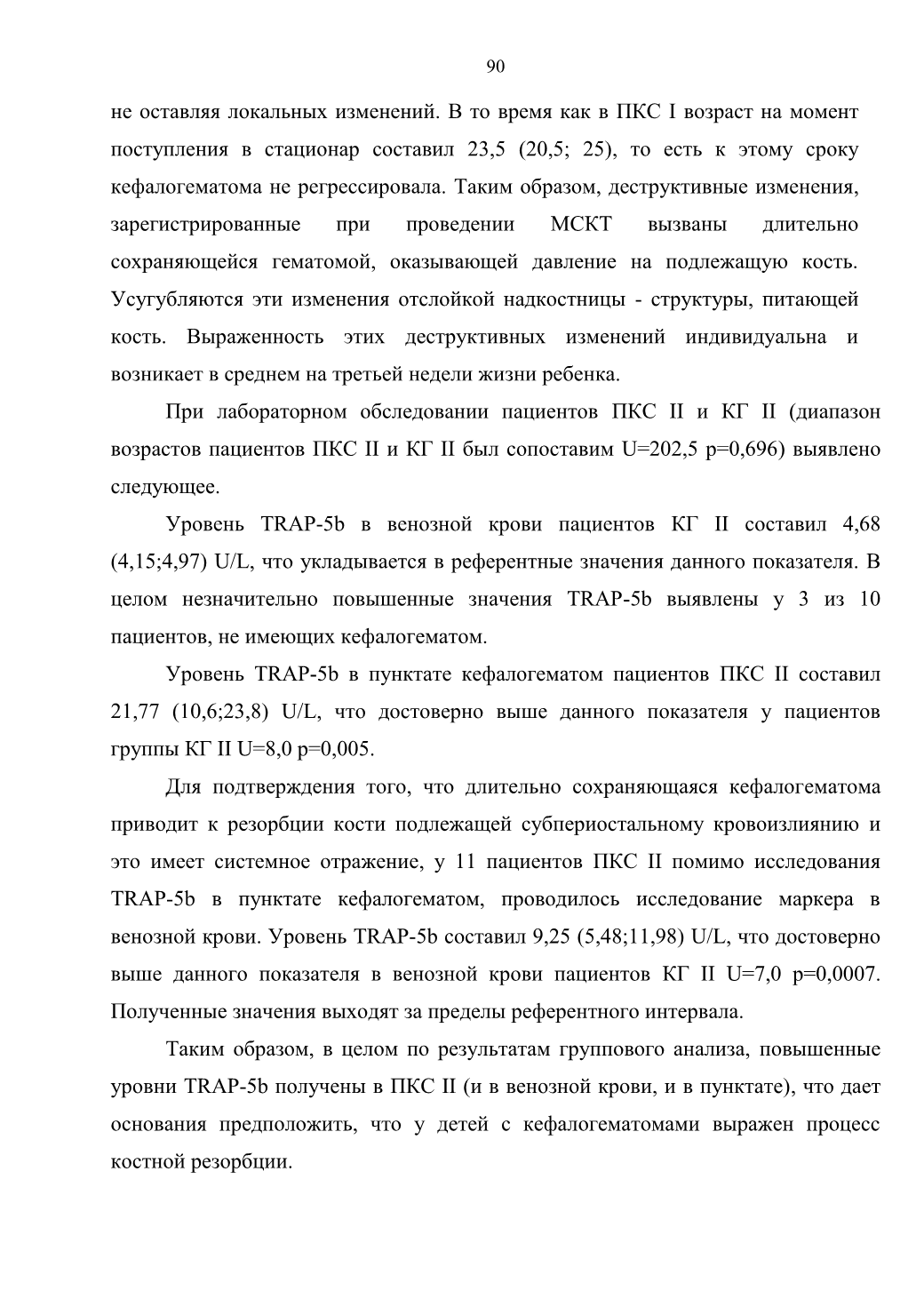 90

не оставляя локальных изменений. В то время как в ПКС I возраст на момент поступления в стационар составил 23,5 (20,5; 25), то есть к этому сроку кефалогематома не регрессировала. Таким образом, деструктивные изменения, зарегистрированные при проведении МСКТ вызваны длительно сохраняющейся гематомой, оказывающей давление на подлежащую кость. Усугубляются эти изменения отслойкой надкостницы - структуры, питающей кость. Выраженность этих деструктивных изменений индивидуальна и возникает в среднем на третьей недели жизни ребенка.

При лабораторном обследовании пациентов ПКС II и КГ II (диапазон возрастов пациентов ПКС II и КГ II был сопоставим U=202,5 p=0,696) выявлено следующее.

Уровень TRAP-5b в венозной крови пациентов КГ II составил 4,68 (4,15;4,97) U/L, что укладывается в референтные значения данного показателя. В целом незначительно повышенные значения TRAP-5b выявлены у 3 из 10 пациентов, не имеющих кефалогематом.

Уровень TRAP-5b в пунктате кефалогематом пациентов ПКС II составил 21,77 (10,6;23,8) U/L, что достоверно выше данного показателя у пациентов группы КГ II U=8,0 p=0,005.

Для подтверждения того, что длительно сохраняющаяся кефалогематома приводит к резорбции кости подлежащей субпериостальному кровоизлиянию и это имеет системное отражение, у 11 пациентов ПКС II помимо исследования TRAP-5b в пунктате кефалогематом, проводилось исследование маркера в венозной крови. Уровень TRAP-5b составил 9,25 (5,48;11,98) U/L, что достоверно выше данного показателя в венозной крови пациентов КГ II U=7,0 p=0,0007. Полученные значения выходят за пределы референтного интервала.

Таким образом, в целом по результатам группового анализа, повышенные уровни TRAP-5b получены в ПКС II (и в венозной крови, и в пунктате), что дает основания предположить, что у детей с кефалогематомами выражен процесс костной резорбции.